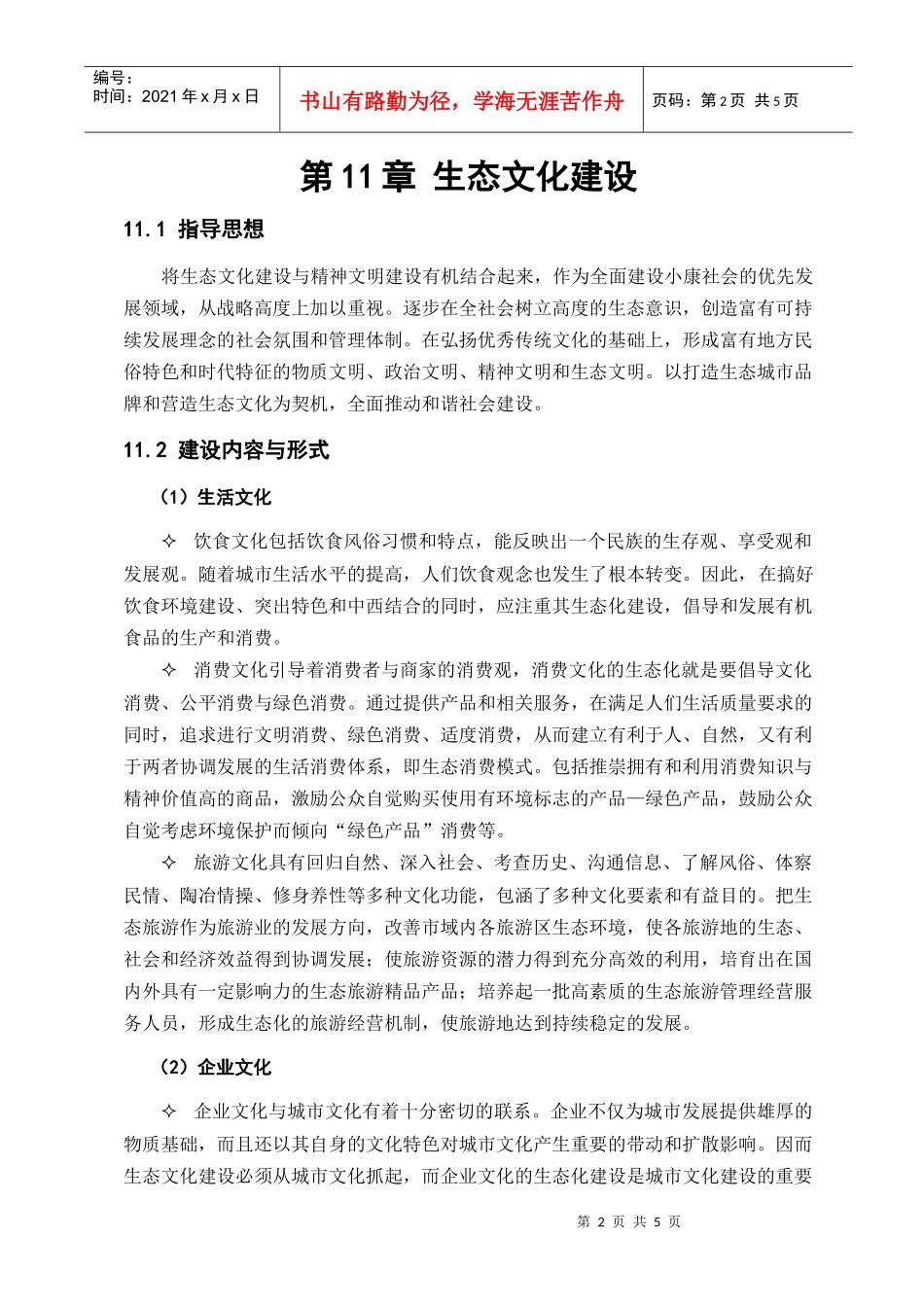 编号：
时间：2021 年 x 月 x 日

书山有路勤为径，学海无涯苦作舟

页码：第 2 页 共 5 页

第 11 章 生态文化建设

11.1 指导思想

将生态文化建设与精神文明建设有机结合起来，作为全面建设小康社会的优先发展领域，从战略高度上加以重视。逐步在全社会树立高度的生态意识，创造富有可持续发展理念的社会氛围和管理体制。在弘扬优秀传统文化的基础上，形成富有地方民俗特色和时代特征的物质文明、政治文明、精神文明和生态文明。以打造生态城市品牌和营造生态文化为契机，全面推动和谐社会建设。

11.2 建设内容与形式

（1）生活文化

✧ 饮食文化包括饮食风俗习惯和特点，能反映出一个民族的生存观、享受观和发展观。随着城市生活水平的提高，人们饮食观念也发生了根本转变。因此，在搞好饮食环境建设、突出特色和中西结合的同时，应注重其生态化建设，倡导和发展有机食品的生产和消费。

✧ 消费文化引导着消费者与商家的消费观，消费文化的生态化就是要倡导文化消费、公平消费与绿色消费。通过提供产品和相关服务，在满足人们生活质量要求的同时，追求进行文明消费、绿色消费、适度消费，从而建立有利于人、自然，又有利于两者协调发展的生活消费体系，即生态消费模式。包括推崇拥有和利用消费知识与精神价值高的商品，激励公众自觉购买使用有环境标志的产品—绿色产品，鼓励公众自觉考虑环境保护而倾向“绿色产品”消费等。

✧ 旅游文化具有回归自然、深入社会、考查历史、沟通信息、了解风俗、体察民情、陶冶情操、修身养性等多种文化功能，包涵了多种文化要素和有益目的。把生态旅游作为旅游业的发展方向，改善市域内各旅游区生态环境，使各旅游地的生态、社会和经济效益得到协调发展；使旅游资源的潜力得到充分高效的利用，培育出在国内外具有一定影响力的生态旅游精品产品；培养起一批高素质的生态旅游管理经营服务人员，形成生态化的旅游经营机制，使旅游地达到持续稳定的发展。

（2）企业文化

✧ 企业文化与城市文化有着十分密切的联系。企业不仅为城市发展提供雄厚的物质基础，而且还以其自身的文化特色对城市文化产生重要的带动和扩散影响。因而生态文化建设必须从城市文化抓起，而企业文化的生态化建设是城市文化建设的重要

第 2 页 共 5 页